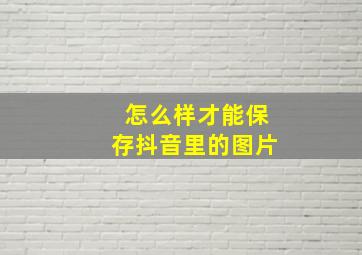 怎么样才能保存抖音里的图片